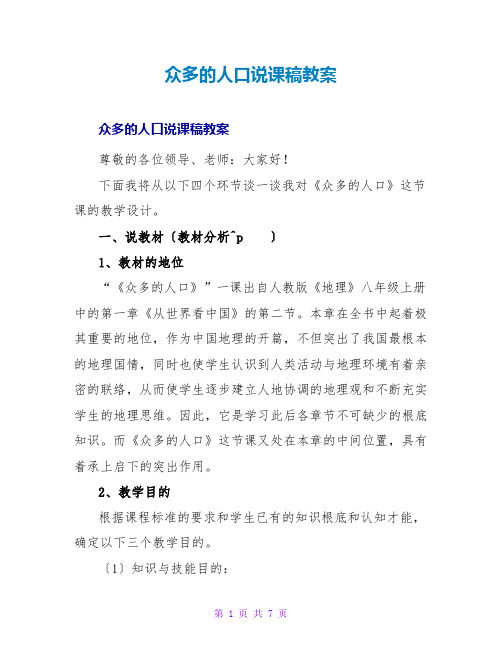 众多的人口说课稿教案

众多的人口说课稿教案

尊敬的各位领导、老师：大家好！

下面我将从以下四个环节谈一谈我对《众多的人口》这节课的教学设计。

一、说教材〔教材分析^p 〕

1、教材的地位

“《众多的人口》”一课出自人教版《地理》八年级上册中的第一章《从世界看中国》的第二节。本章在全书中起着极其重要的地位，作为中国地理的开篇，不但突出了我国最根本的地理国情，同时也使学生认识到人类活动与地理环境有着亲密的联络，从而使学生逐步建立人地协调的地理观和不断充实学生的地理思维。因此，它是学习此后各章节不可缺少的根底知识。而《众多的人口》这节课又处在本章的中间位置，具有着承上启下的突出作用。

2、教学目的

根据课程标准的要求和学生已有的知识根底和认知才能，确定以下三个教学目的。

〔1〕知识与技能目的：

第 1 页 共 7 页